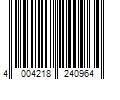 4 004218 240964